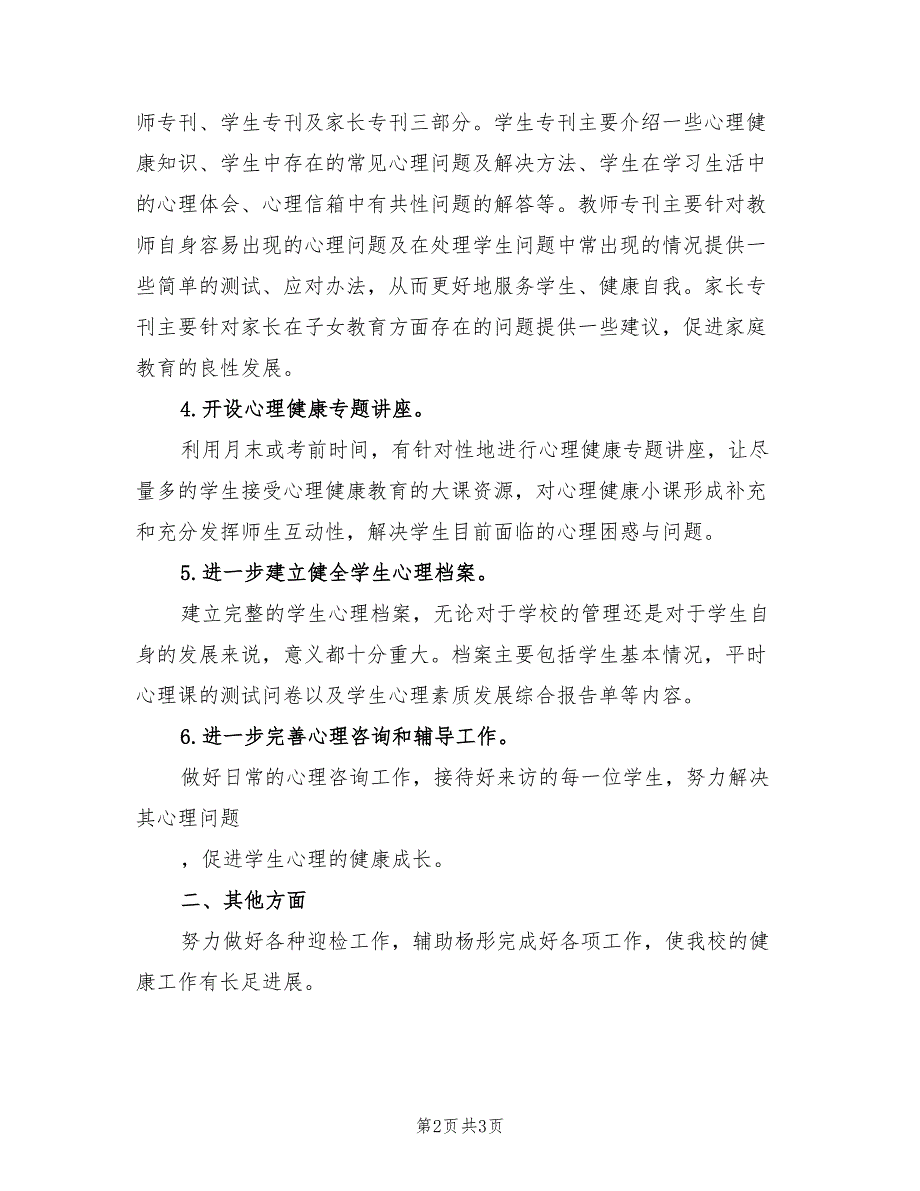 师专刊、学生专刊及家长专刊三部分。学生专刊主要介绍一些心理健康知识、学生中存在的常见心理问题及解决方法、学生在学习生活中的心理体会、心理信箱中有共性问题的解答等。教师专刊主要针对教师自身容易出现的心理问题及在处理学生问题中常出现的情况提供一些简单的测试、应对办法，从而更好地服务学生、健康自我。家长专刊主要针对家长在子女教育方面存在的问题提供一些建议，促进家庭教育的良性发展。

4.开设心理健康专题讲座。

利用月末或考前时间，有针对性地进行心理健康专题讲座，让尽量多的学生接受心理健康教育的大课资源，对心理健康小课形成补充和充分发挥师生互动性，解决学生目前面临的心理困惑与问题。

5.进一步建立健全学生心理档案。

建立完整的学生心理档案，无论对于学校的管理还是对于学生自身的发展来说，意义都十分重大。档案主要包括学生基本情况，平时心理课的测试问卷以及学生心理素质发展综合报告单等内容。

6.进一步完善心理咨询和辅导工作。

做好日常的心理咨询工作，接待好来访的每一位学生，努力解决其心理问题

，促进学生心理的健康成长。

二、其他方面

努力做好各种迎检工作，辅助杨彤完成好各项工作，使我校的健康工作有长足进展。

第2页 共3页